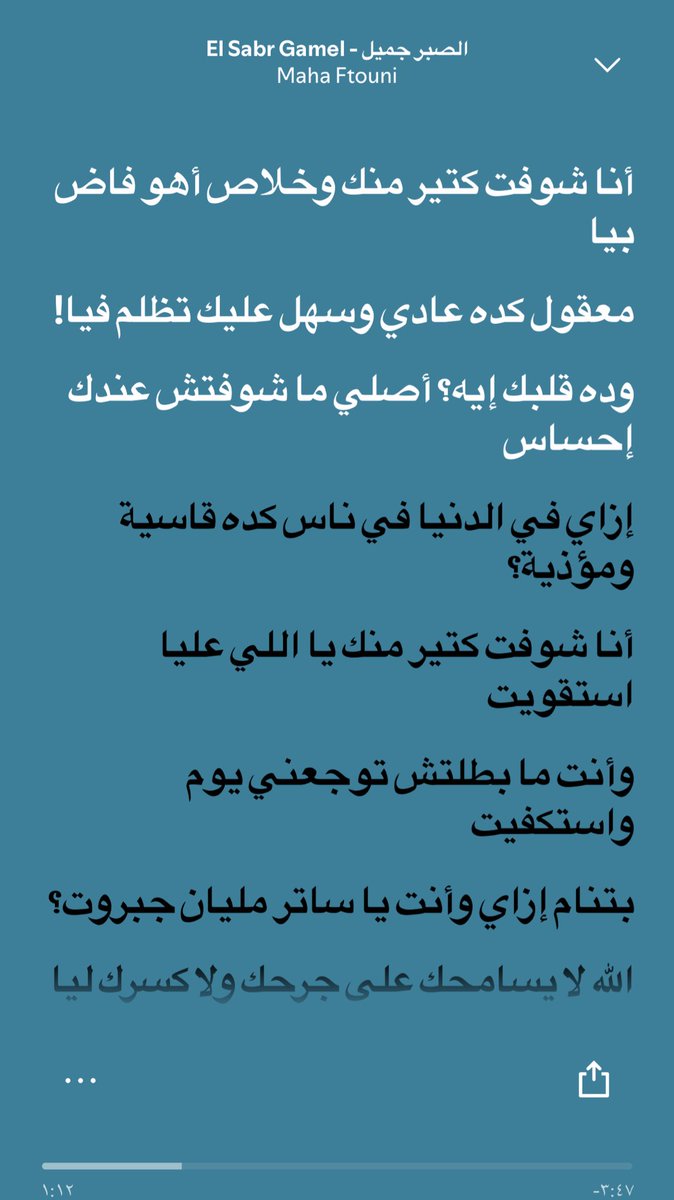 El Sabr Gamel - الصبر جميل
Maha Ftouni

أنا شوفت كتير منك وخلاص أهو فاض بيا

معقول كده عادي وسهل عليك تظلم فيا!

وده قلبك إيه؟ أصلي ما شوفتش عندك إحساس

إزاي في الدنيا في ناس كده قاسية ومؤذية؟

أنا شوفت كتير منك يا اللي عليا استقويت

وأنت ما بطلتش توجعني يوم واستكفيت

بتنام إزاي وأنت يا ساتر مليان جبروت؟

الله لا يسامحك على جرحك ولا كسرك ليا

...

١:١٢
-٣:٤٧